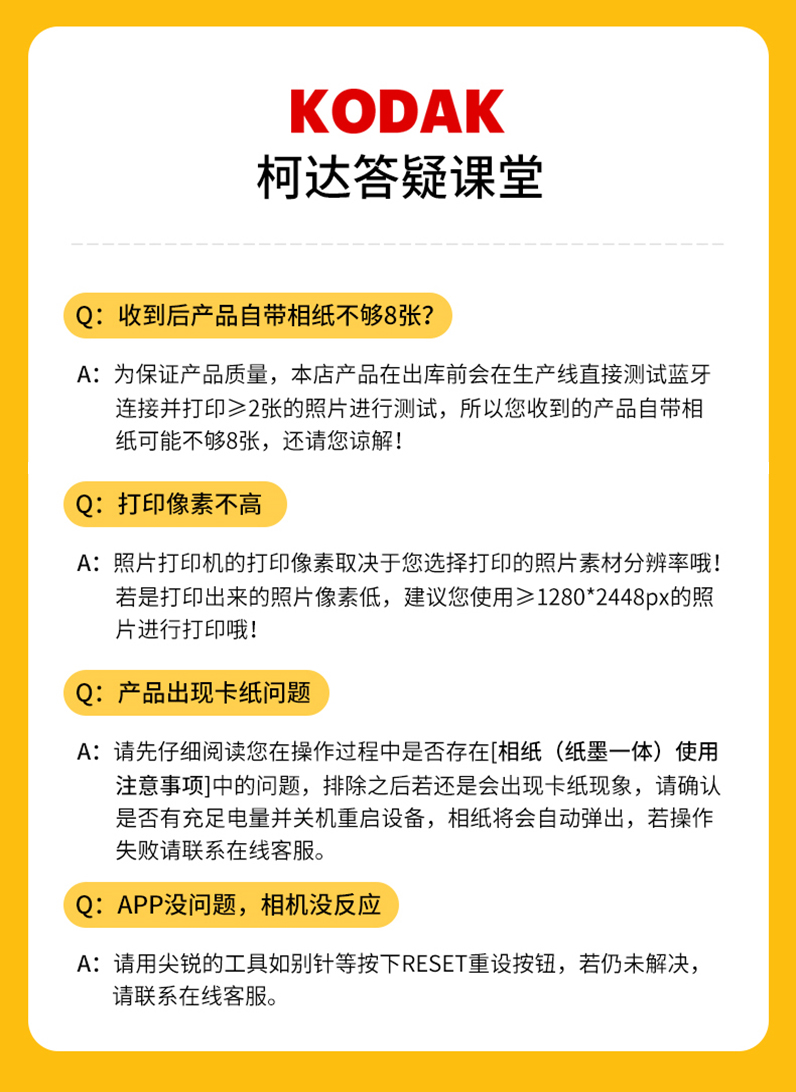 KODAK
柯达答疑课堂

Q：收到后产品自带相纸不够8张？

A：为保证产品质量，本店产品在出库前会在生产线直接测试蓝牙连接并打印≥2张的照片进行测试，所以您收到的产品自带相纸可能不够8张，还请您谅解！

Q：打印像素不高

A：照片打印机的打印像素取决于您选择打印的照片素材分辨率哦！若是打印出来的照片像素低，建议您使用≥1280*2448px的照片进行打印哦！

Q：产品出现卡纸问题

A：请先仔细阅读您在操作过程中是否存在[相纸（纸墨一体）使用注意事项]中的问题，排除之后若还是会出现卡纸现象，请确认是否有充足电量并关机重启设备，相纸将会自动弹出，若操作失败请联系在线客服。

Q：APP没问题，相机没反应

A：请用尖锐的工具如别针等按下RESET重设按钮，若仍未解决，请联系在线客服。